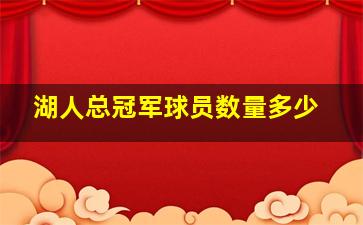 湖人总冠军球员数量多少